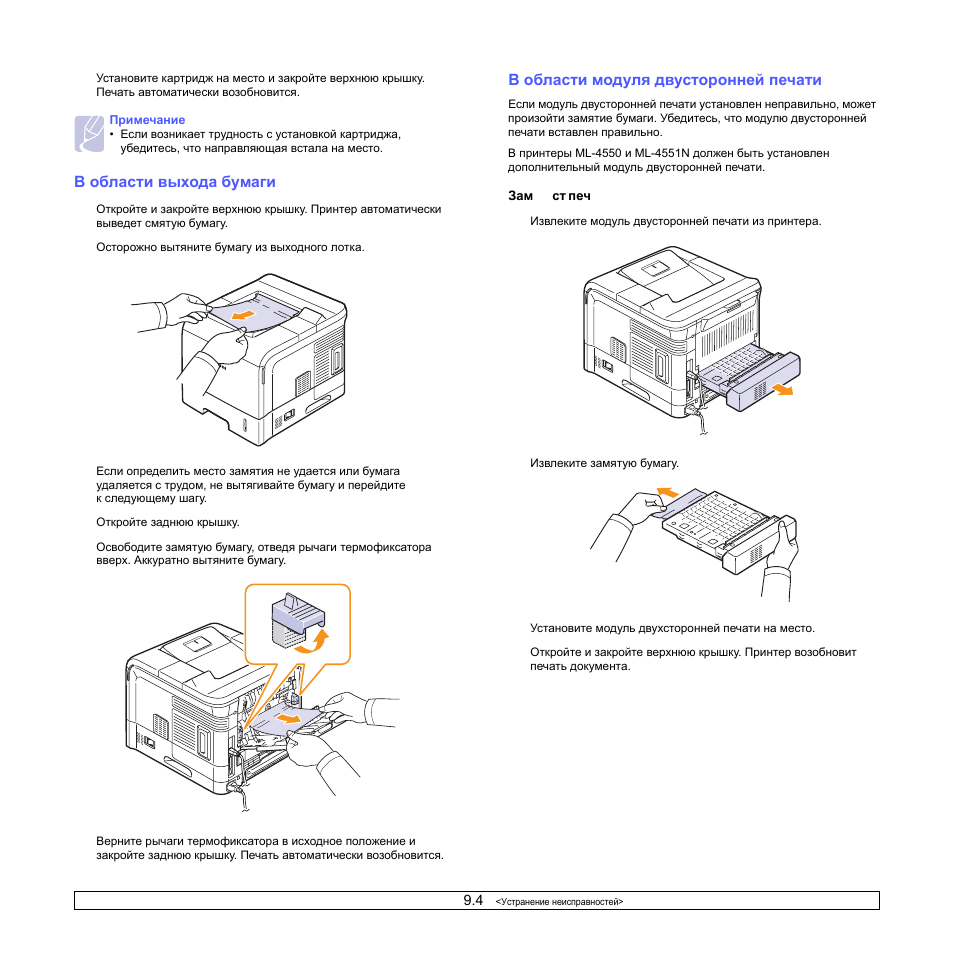 Установите картридж на место и закройте верхнюю крышку. Печать автоматически возобновится.

Примечание
• Если возникает трудность с установкой картриджа, убедитесь, что направляющая встала на место.

В области выхода бумаги

Откройте и закройте верхнюю крышку. Принтер автоматически выведет смятую бумагу.

Осторожно вытяните бумагу из выходного лотка.

Если определить место замятия не удается или бумага удаляется с трудом, не вытягивайте бумагу и перейдите к следующему шагу.

Откройте заднюю крышку.

Освободите замятую бумагу, отведя рычаги термофиксатора вверх. Аккуратно вытяните бумагу.

Верните рычаги термофиксатора в исходное положение и закройте заднюю крышку. Печать автоматически возобновится.

В области модуля двусторонней печати

Если модуль двусторонней печати установлен неправильно, может произойти замятие бумаги. Убедитесь, что модулю двусторонней печати вставлен правильно.

В принтеры ML-4550 и ML-4551N должен быть установлен дополнительный модуль двусторонней печати.

Зам ст печ

Извлеките модуль двусторонней печати из принтера.

Извлеките замятую бумагу.

Установите модуль двухсторонней печати на место.

Откройте и закройте верхнюю крышку. Принтер возобновит печать документа.

9.4 <Устранение неисправностей>